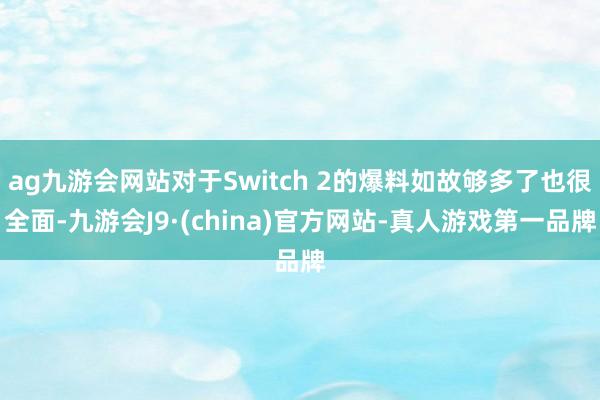 ag九游会网站对于Switch 2的爆料如故够多了也很全面-九游会J9·(china)官方网站-真人游戏第一品牌品牌